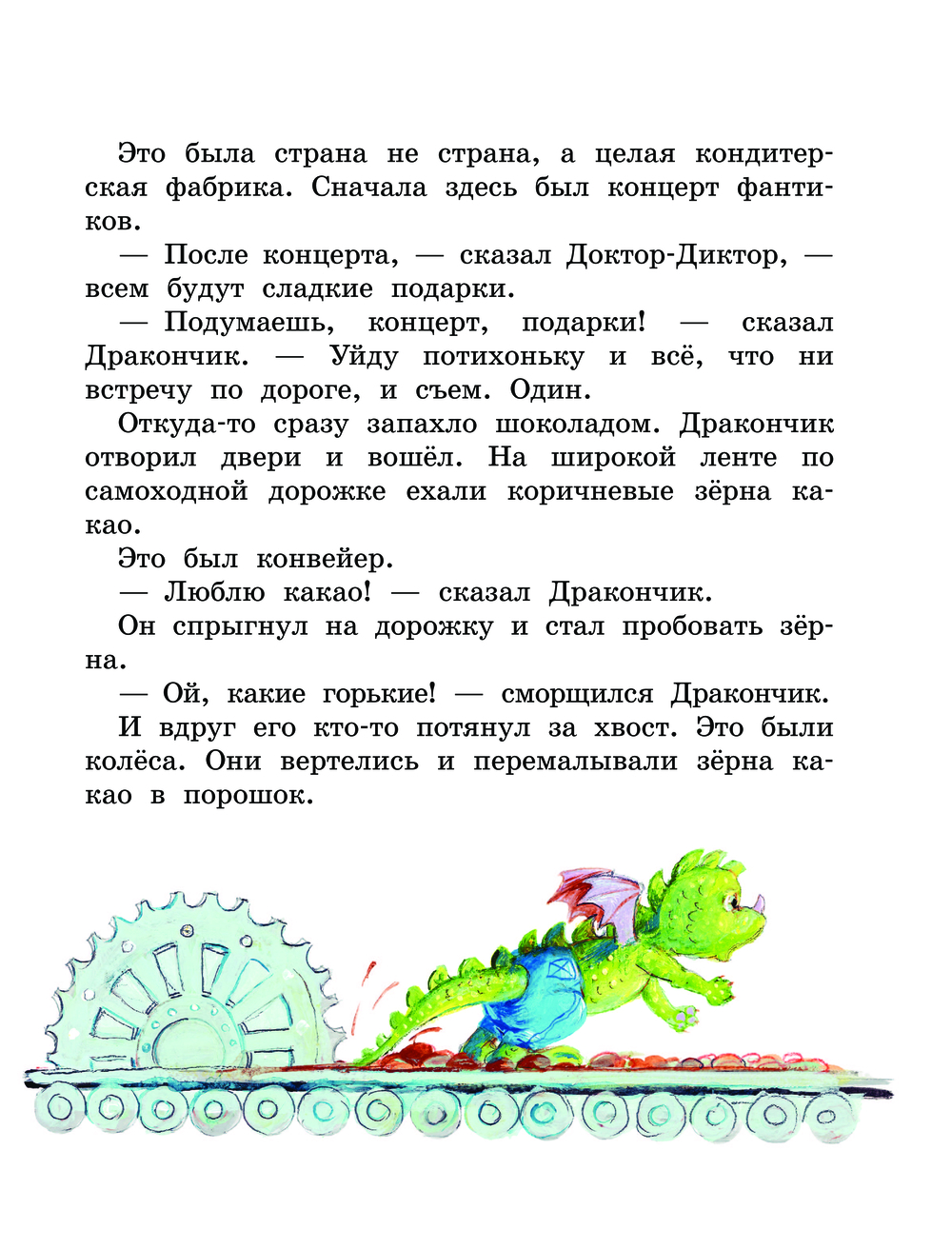 Это была страна не страна, а целая кондитерская фабрика. Сначала здесь был концерт фантиков.

— После концерта, — сказал Доктор-Диктор, — всем будут сладкие подарки.

— Подумаешь, концерт, подарки! — сказал Дракончик. — Уйду потихоньку и всё, что ни встречу по дороге, и съем. Один.

Откуда-то сразу запахло шоколадом. Дракончик отворил двери и вошёл. На широкой ленте по самоходной дорожке ехали коричневые зёрна какао.

Это был конвейер.

— Люблю какао! — сказал Дракончик.

Он спрыгнул на дорожку и стал пробовать зёрна.

— Ой, какие горькие! — сморщился Дракончик.

И вдруг его кто-то потянул за хвост. Это были колёса. Они вертелись и перемалывали зёрна какао в порошок.